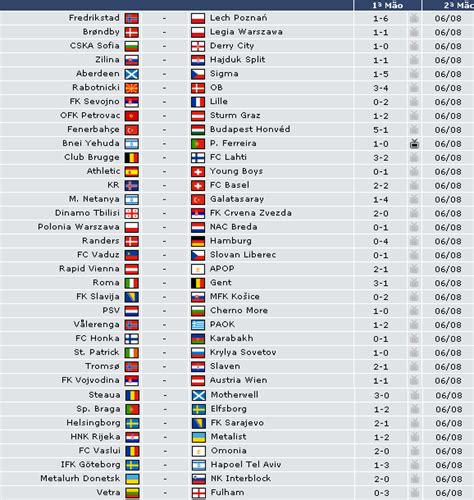 | | | | 1ª Mão | 2ª Mão |
|---|---|---|---|---|
| Fredrikstad | - | Lech Poznań | 1-6 | 06/08 |
| Brøndby | - | Legia Warszawa | 1-1 | 06/08 |
| CSKA Sofia | - | Derry City | 1-0 | 06/08 |
| Zilina | - | Hajduk Split | 1-1 | 06/08 |
| Aberdeen | - | Sigma | 1-5 | 06/08 |
| Rabotnicki | - | OB | 3-4 | 06/08 |
| FK Sevojno | - | Lille | 0-2 | 06/08 |
| OFK Petrovac | - | Sturm Graz | 1-2 | 06/08 |
| Fenerbahçe | - | Budapest Honvéd | 5-1 | 06/08 |
| Bnei Yehuda | - | P. Ferreira | 1-0 | 06/08 |
| Club Brugge | - | FC Lahti | 3-2 | 06/08 |
| Athletic | - | Young Boys | 0-1 | 06/08 |
| KR | - | FC Basel | 2-2 | 06/08 |
| M. Netanya | - | Galatasaray | 1-4 | 06/08 |
| Dinamo Tbilisi | - | FK Crvena Zvezda | 2-0 | 06/08 |
| Polonia Warszawa | - | NAC Breda | 0-1 | 06/08 |
| Randers | - | Hamburg | 0-4 | 06/08 |
| FC Vaduz | - | Slovan Liberec | 0-1 | 06/08 |
| Rapid Vienna | - | APOP | 2-1 | 06/08 |
| Roma | - | Gent | 3-1 | 06/08 |
| FK Slavija | - | MFK Košice | 0-2 | 06/08 |
| PSV | - | Cherno More | 1-0 | 06/08 |
| Vålerenga | - | PAOK | 1-2 | 06/08 |
| FC Honka | - | Karabakh | 0-1 | 06/08 |
| St. Patrick | - | Krylya Sovetov | 1-0 | 06/08 |
| Tromsø | - | Slaven | 2-1 | 06/08 |
| FK Vojvodina | - | Austria Wien | 1-1 | 06/08 |
| Steaua | - | Motherwell | 3-0 | 06/08 |
| Sp. Braga | - | Elfsborg | 1-2 | 06/08 |
| Helsingborg | - | FK Sarajevo | 2-1 | 06/08 |
| HNK Rijeka | - | Metalist | 1-2 | 06/08 |
| FC Vaslui | - | Omonia | 2-0 | 06/08 |
| IFK Göteborg | - | Hapoel Tel Aviv | 1-3 | 06/08 |
| Metalurh Donetsk | - | NK Interblock | 2-0 | 06/08 |
| Vetra | - | Fulham | 0-3 | 06/08 |